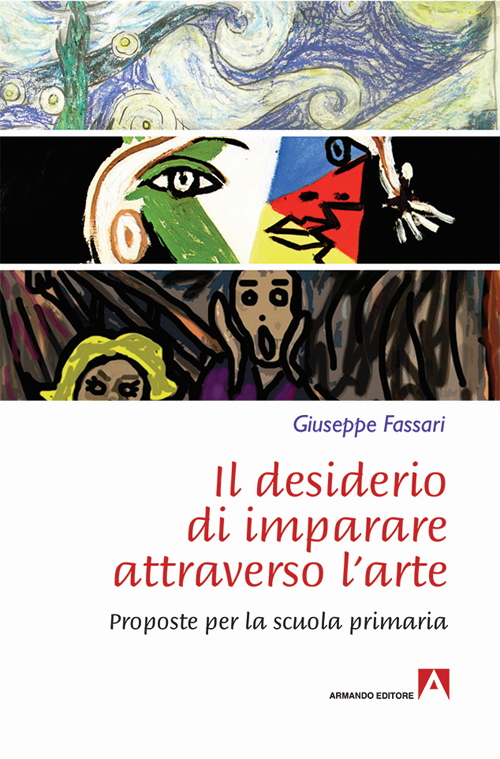 Giuseppe Fassari

Il desiderio di imparare attraverso l'arte

Proposte per la scuola primaria

ARMANDO EDITORE